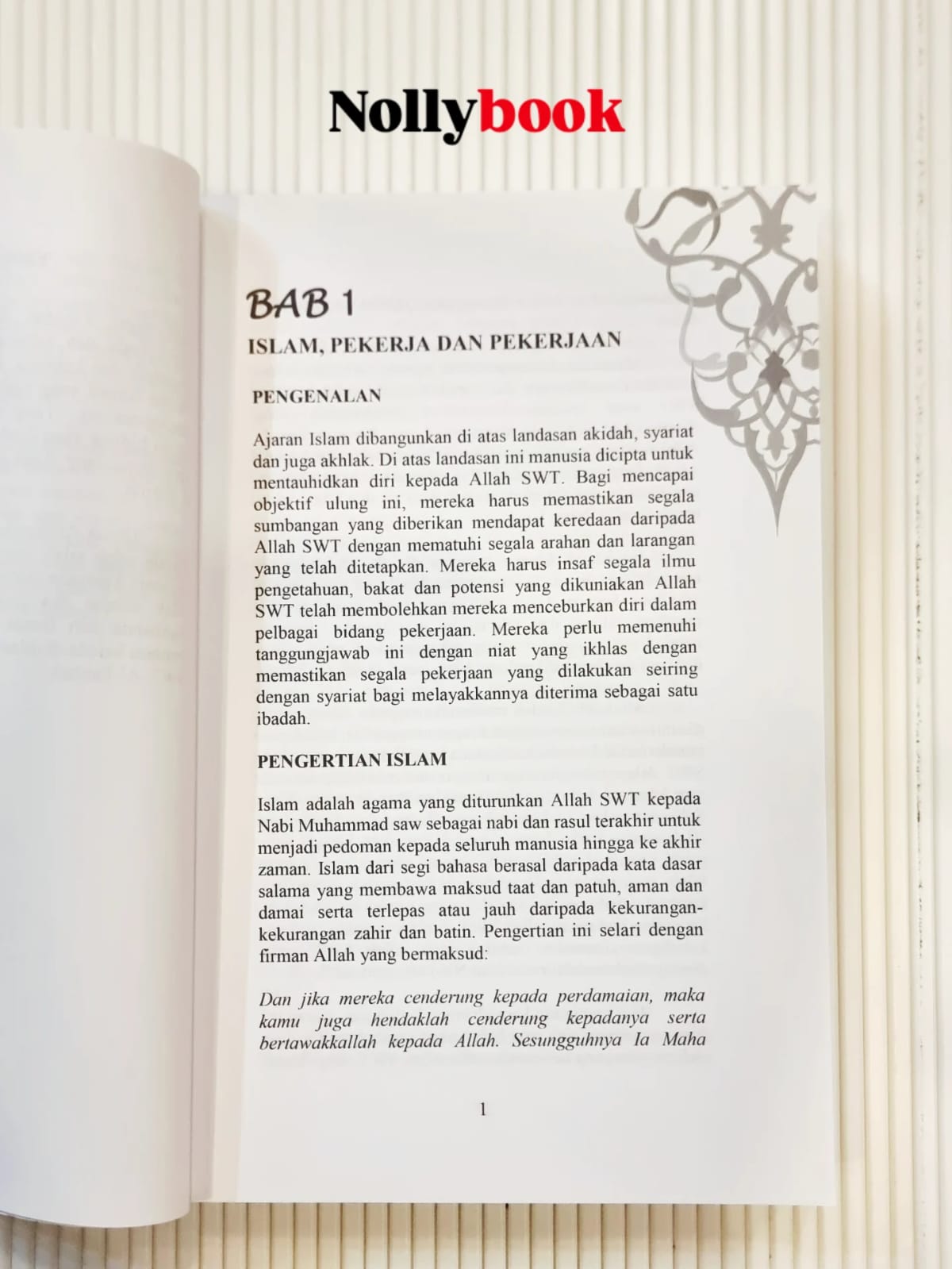 Nollybook

BAB 1

ISLAM, PEKERJA DAN PEKERJAAN

PENGENALAN

Ajaran Islam dibangunkan di atas landasan akidah, syariat dan juga akhlak. Di atas landasan ini manusia dicipta untuk mentauhidkan diri kepada Allah SWT. Bagi mencapai objektif ulung ini, mereka harus memastikan segala sumbangan yang diberikan mendapat keredaan daripada Allah SWT dengan mematuhi segala arahan dan larangan yang telah ditetapkan. Mereka harus insaf segala ilmu pengetahuan, bakat dan potensi yang dikuniakan Allah SWT telah membolehkan mereka menceburkan diri dalam pelbagai bidang pekerjaan. Mereka perlu memenuhi tanggungjawab ini dengan niat yang ikhlas dengan memastikan segala pekerjaan yang dilakukan seiring dengan syariat bagi melayakkannya diterima sebagai satu ibadah.

PENGERTIAN ISLAM

Islam adalah agama yang diturunkan Allah SWT kepada Nabi Muhammad saw sebagai nabi dan rasul terakhir untuk menjadi pedoman kepada seluruh manusia hingga ke akhir zaman. Islam dari segi bahasa berasal daripada kata dasar salama yang membawa maksud taat dan patuh, aman dan damai serta terlepas atau jauh daripada kekurangan-kekurangan zahir dan batin. Pengertian ini selari dengan firman Allah yang bermaksud:

Dan jika mereka cenderung kepada perdamaian, maka kamu juga hendaklah cenderung kepadanya serta bertawakkallah kepada Allah. Sesungguhnya Ia Maha

1